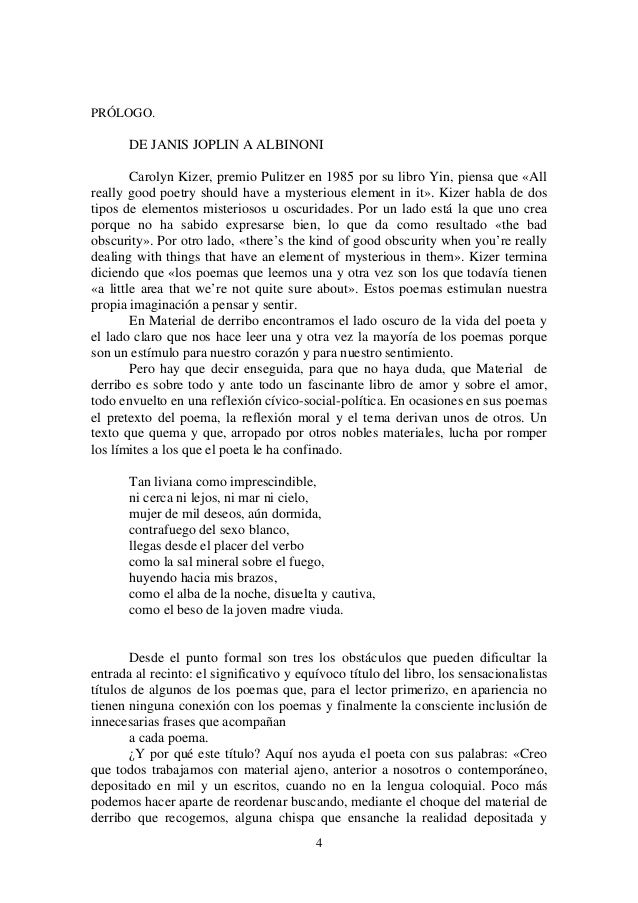 PRÓLOGO.

DE JANIS JOPLIN A ALBINONI

Carolyn Kizer, premio Pulitzer en 1985 por su libro Yin, piensa que «All really good poetry should have a mysterious element in it». Kizer habla de dos tipos de elementos misteriosos u oscuridades. Por un lado está la que uno crea porque no ha sabido expresarse bien, lo que da como resultado «the bad obscurity». Por otro lado, «there's the kind of good obscurity when you're really dealing with things that have an element of mysterious in them». Kizer termina diciendo que «los poemas que leemos una y otra vez son los que todavía tienen «a little area that we're not quite sure about». Estos poemas estimulan nuestra propia imaginación a pensar y sentir.

En Material de derribo encontramos el lado oscuro de la vida del poeta y el lado claro que nos hace leer una y otra vez la mayoría de los poemas porque son un estímulo para nuestro corazón y para nuestro sentimiento.

Pero hay que decir enseguida, para que no haya duda, que Material de derribo es sobre todo y ante todo un fascinante libro de amor y sobre el amor, todo envuelto en una reflexión cívico-social-política. En ocasiones en sus poemas el pretexto del poema, la reflexión moral y el tema derivan unos de otros. Un texto que quema y que, arropado por otros nobles materiales, lucha por romper los límites a los que el poeta le ha confinado.

Tan liviana como imprescindible,
ni cerca ni lejos, ni mar ni cielo,
mujer de mil deseos, aún dormida,
contrafuego del sexo blanco,
llegas desde el placer del verbo
como la sal mineral sobre el fuego,
huyendo hacia mis brazos,
como el alba de la noche, disuelta y cautiva,
como el beso de la joven madre viuda.

Desde el punto formal son tres los obstáculos que pueden dificultar la entrada al recinto: el significativo y equívoco título del libro, los sensacionalistas títulos de algunos de los poemas que, para el lector primerizo, en apariencia no tienen ninguna conexión con los poemas y finalmente la consciente inclusión de innecesarias frases que acompañan
a cada poema.

¿Y por qué este título? Aquí nos ayuda el poeta con sus palabras: «Creo que todos trabajamos con material ajeno, anterior a nosotros o contemporáneo, depositado en mil y un escritos, cuando no en la lengua coloquial. Poco más podemos hacer aparte de reordenar buscando, mediante el choque del material de derribo que recogemos, alguna chispa que ensanche la realidad depositada y

4